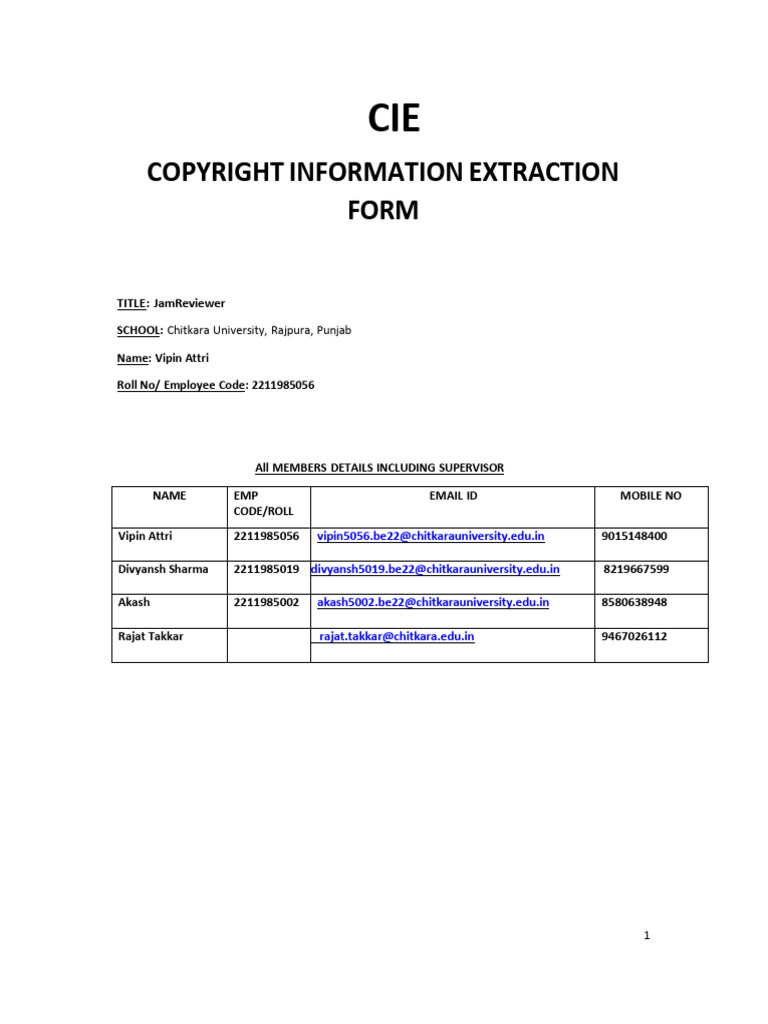 CIE

COPYRIGHT INFORMATION EXTRACTION FORM

TITLE: JamReviewer

SCHOOL: Chitkara University, Rajpura, Punjab

Name: Vipin Attri

Roll No/ Employee Code: 2211985056

All MEMBERS DETAILS INCLUDING SUPERVISOR

| NAME | EMP CODE/ROLL | EMAIL ID | MOBILE NO |
|---|---|---|---|
| Vipin Attri | 2211985056 | vipin5056.be22@chitkarauniversity.edu.in | 9015148400 |
| Divyansh Sharma | 2211985019 | divyansh5019.be22@chitkarauniversity.edu.in | 8219667599 |
| Akash | 2211985002 | akash5002.be22@chitkarauniversity.edu.in | 8580638948 |
| Rajat Takkar | | rajat.takkar@chitkara.edu.in | 9467026112 |

1